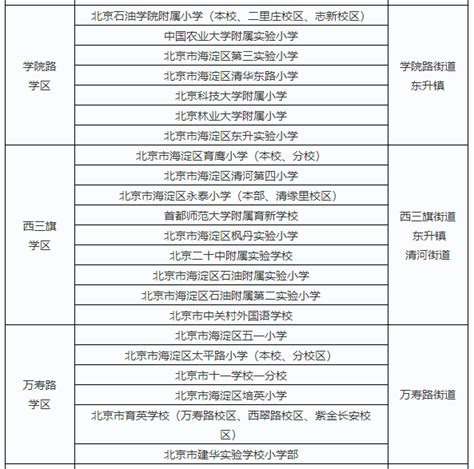 | | | |
|---|---|---|
| 学院路学区 | 北京石油学院附属小学（本校、二里庄校区、志新校区） | 学院路街道 东升镇 |
| | 中国农业大学附属实验小学 | |
| | 北京市海淀区第三实验小学 | |
| | 北京市海淀区清华东路小学 | |
| | 北京科技大学附属小学 | |
| | 北京林业大学附属小学 | |
| | 北京市海淀区东升实验小学 | |
| 西三旗学区 | 北京市海淀区育鹰小学（本校、分校） | 西三旗街道 东升镇 清河街道 |
| | 北京市海淀区清河第四小学 | |
| | 北京市海淀区永泰小学（本部、清缘里校区） | |
| | 首都师范大学附属育新学校 | |
| | 北京市海淀区枫丹实验小学 | |
| | 北京二十中附属实验学校 | |
| | 北京市海淀区石油附属实验小学 | |
| | 北京市海淀区石油附属第二实验小学 | |
| | 北京市中关村外国语学校 | |
| 万寿路学区 | 北京市海淀区五一小学 | 万寿路街道 |
| | 北京市海淀区太平路小学（本校、分校区） | |
| | 北京市十一学校一分校 | |
| | 北京市海淀区培英小学 | |
| | 北京市育英学校（万寿路校区、西翠路校区、紫金长安校区） | |
| | 北京市建华实验学校小学部 | |